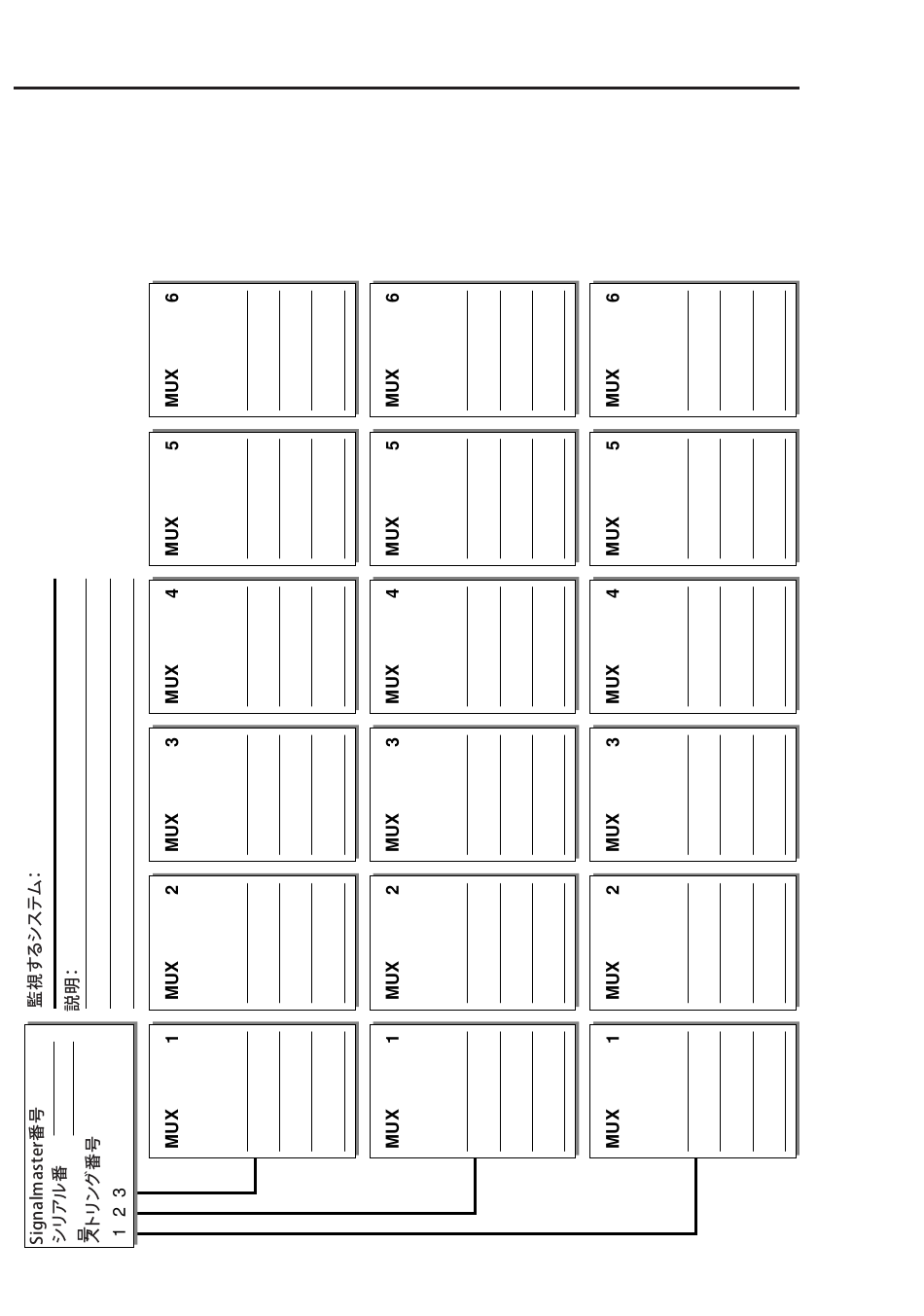 Signalmaster番号
シリアル番号
ストリング番号
1 2 3

監視するシステム:
説明:

MUX 1
MUX 2
MUX 3
MUX 4
MUX 5
MUX 6

MUX 1
MUX 2
MUX 3
MUX 4
MUX 5
MUX 6

MUX 1
MUX 2
MUX 3
MUX 4
MUX 5
MUX 6